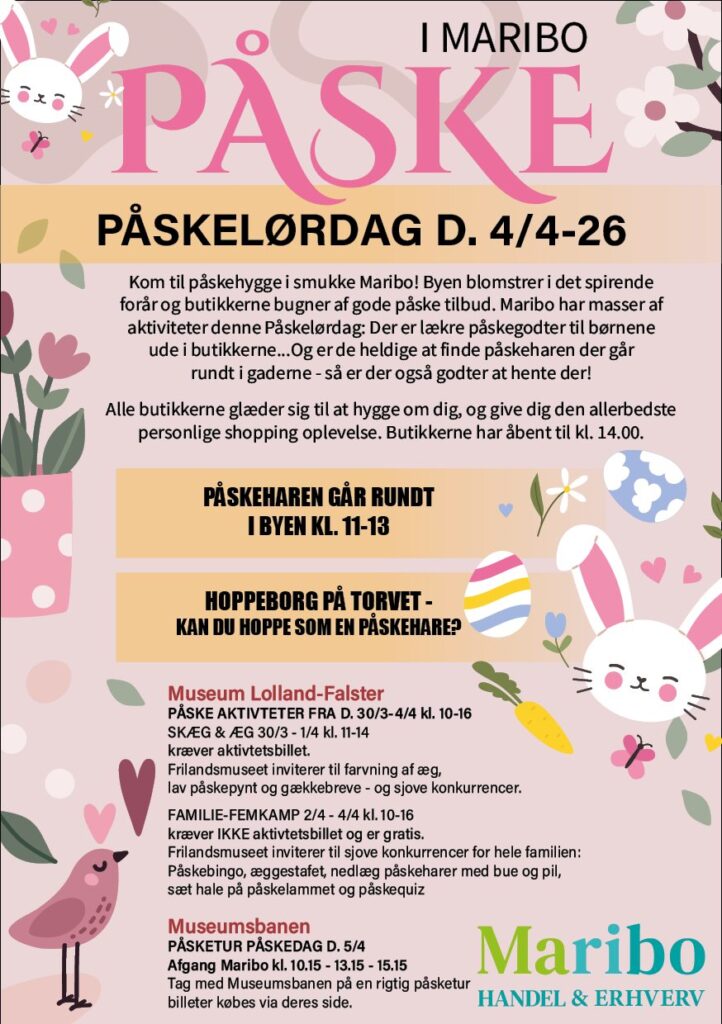 I MARIBO
PÅSKE

PÅSKELØRDAG D. 4/4-26

Kom til påskehygge i smukke Maribo! Byen blomstrer i det spirende forår og butikkerne bugner af gode påske tilbud. Maribo har masser af aktiviteter denne Påskelørdag: Der er lækre påskegodter til børnene ude i butikkerne...Og er de heldige at finde påskeharen der går rundt i gaderne - så er der også godter at hente der!

Alle butikkerne glæder sig til at hygge om dig, og give dig den allerbedste personlige shopping oplevelse. Butikkerne har åbent til kl. 14.00.

PÅSKEHAREN GÅR RUNDT I BYEN KL. 11-13

HOPPEBORG PÅ TORVET - KAN DU HOPPE SOM EN PÅSKEHARE?

Museum Lolland-Falster
PÅSKE AKTIVTETER FRA D. 30/3-4/4 kl. 10-16
SKÆG & ÆG 30/3 - 1/4 kl. 11-14
kræver aktivtetsbillet.
Frilandsmuseet inviterer til farvning af æg, lav påskepynt og gækkebreve - og sjove konkurrencer.

FAMILIE-FEMKAMP 2/4 - 4/4 kl. 10-16
kræver IKKE aktivtetsbillet og er gratis.
Frilandsmuseet inviterer til sjove konkurrencer for hele familien: Påskebingo, æggestafet, nedlæg påskeharer med bue og pil, sæt hale på påskelammet og påskequiz

Museumsbanen
PÅSKETUR PÅSKEDAG D. 5/4
Afgang Maribo kl. 10.15 - 13.15 - 15.15
Tag med Museumsbanen på en rigtig påsketur billeter købes via deres side.

Maribo
HANDEL & ERHVERV